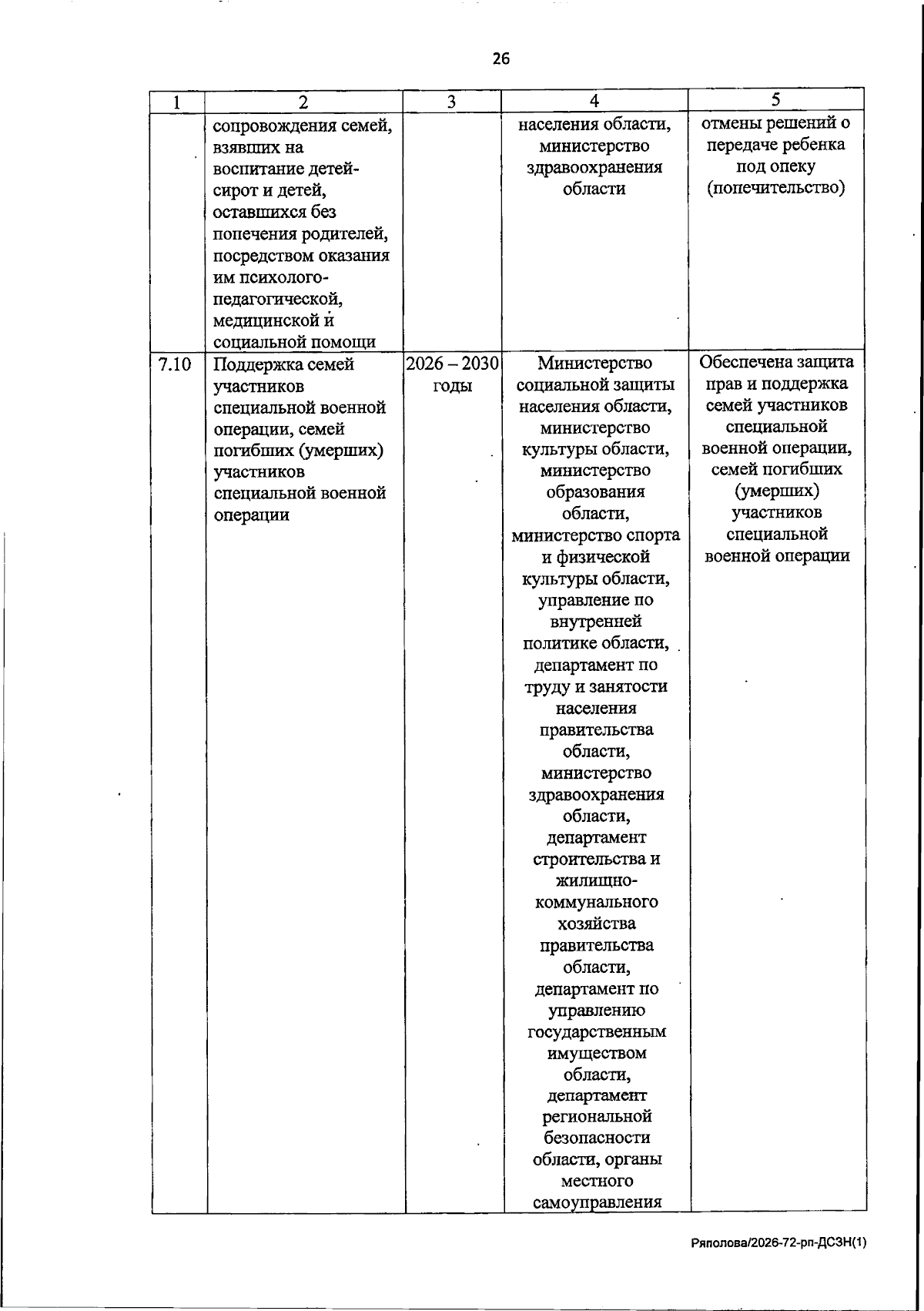 26

| 1 | 2 | 3 | 4 | 5 |
|---|---|---|---|---|
|  | сопровождения семей, взявших на воспитание детей-сирот и детей, оставшихся без попечения родителей, посредством оказания им психолого-педагогической, медицинской и социальной помощи |  | населения области, министерство здравоохранения области | отмены решений о передаче ребенка под опеку (попечительство) |
| 7.10 | Поддержка семей участников специальной военной операции, семей погибших (умерших) участников специальной военной операции | 2026 – 2030 годы | Министерство социальной защиты населения области, министерство культуры области, министерство образования области, министерство спорта и физической культуры области, управление по внутренней политике области, департамент по труду и занятости населения правительства области, министерство здравоохранения области, департамент строительства и жилищно-коммунального хозяйства правительства области, департамент по управлению государственным имуществом области, департамент региональной безопасности области, органы местного самоуправления | Обеспечена защита прав и поддержка семей участников специальной военной операции, семей погибших (умерших) участников специальной военной операции |

Ряполова/2026-72-рп-ДСЗН(1)